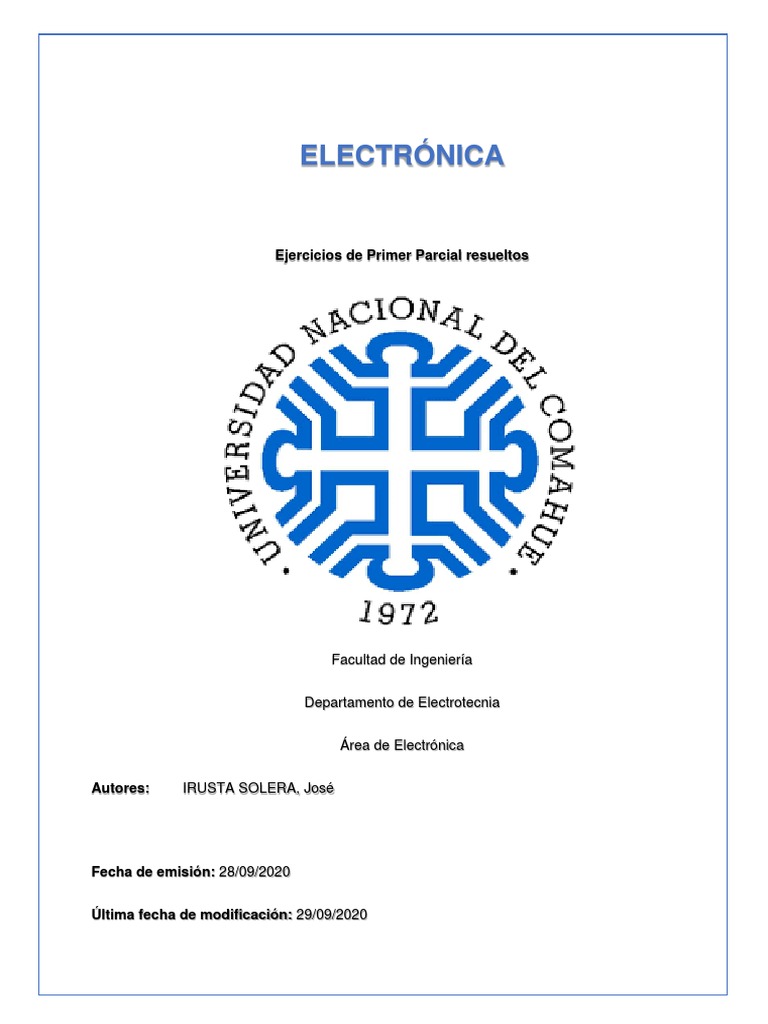 ELECTRÓNICA

Ejercicios de Primer Parcial resueltos

UNIVERSIDAD NACIONAL DEL COMAHUE

1972

Facultad de Ingeniería

Departamento de Electrotecnia

Área de Electrónica

Autores: IRUSTA SOLERA, José

Fecha de emisión: 28/09/2020

Última fecha de modificación: 29/09/2020